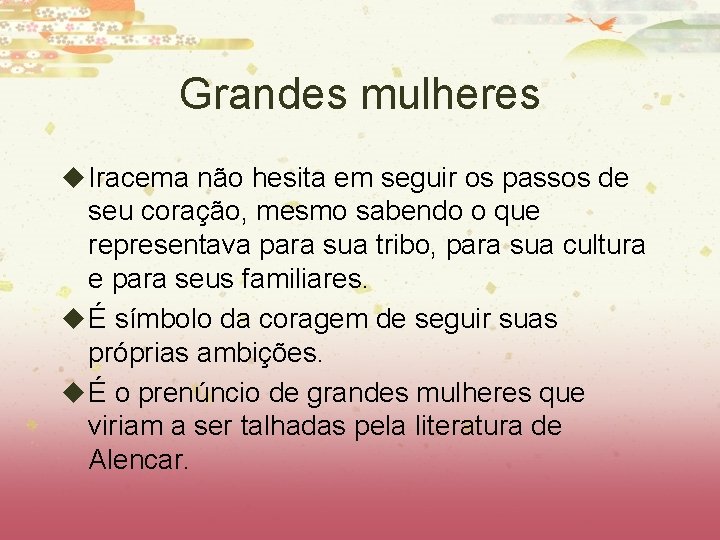 Grandes mulheres

◆Iracema não hesita em seguir os passos de seu coração, mesmo sabendo o que representava para sua tribo, para sua cultura e para seus familiares.

◆É símbolo da coragem de seguir suas próprias ambições.

◆É o prenúncio de grandes mulheres que viriam a ser talhadas pela literatura de Alencar.